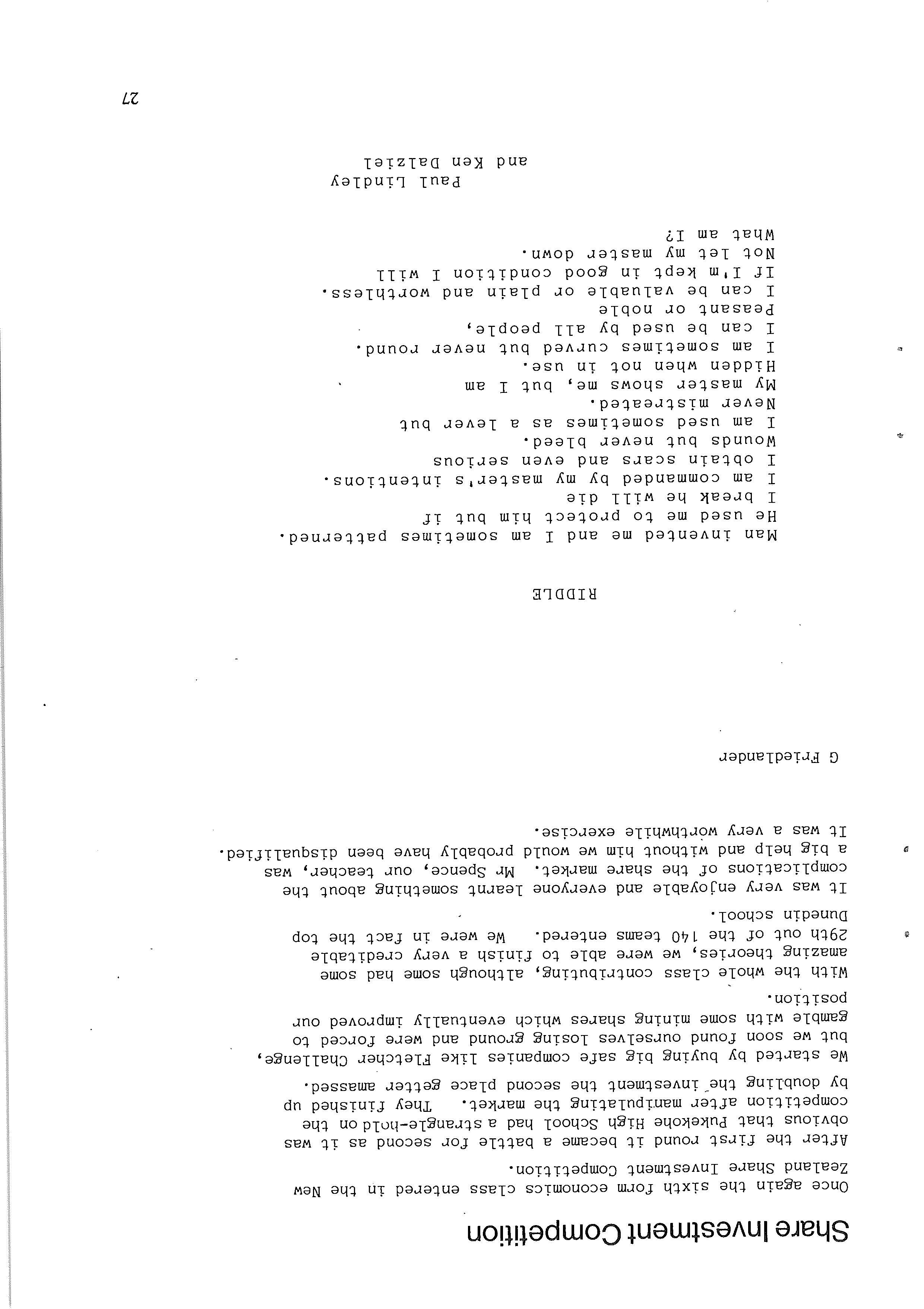 Share Investment Competition

Once again the sixth form economics class entered in the New Zealand Share Investment Competition.

After the first round it became a battle for second as it was obvious that Pukekohe High School had a strangle-hold on the competition after manipulating the market. They finished up by doubling the investment the second place getter amassed.

We started by buying big safe companies like Fletcher Challenge, but we soon found ourselves losing ground and were forced to gamble with some mining shares which eventually improved our position.

With the whole class contributing, although some had some amazing theories, we were able to finish a very creditable 29th out of the 140 teams entered. We were in fact the top Dunedin school.

It was very enjoyable and everyone learnt something about the complications of the share market. Mr Spence, our teacher, was a big help and without him we would probably have been disqualified. It was a very worthwhile exercise.

G Friedlander

RIDDLE

Man invented me and I am sometimes patterned.
He used me to protect him but if
I break he will die
I am commanded by my master's intentions.
I obtain scars and even serious
Wounds but never bleed.
I am used sometimes as a lever but
Never mistreated.
My master shows me, but I am
Hidden when not in use.
I am sometimes curved but never round.
I can be used by all people,
Peasant or noble
I can be valuable or plain and worthless.
If I'm kept in good condition I will
Not let my master down.
What am I?

Paul Lindley
and Ken Dalziel

27